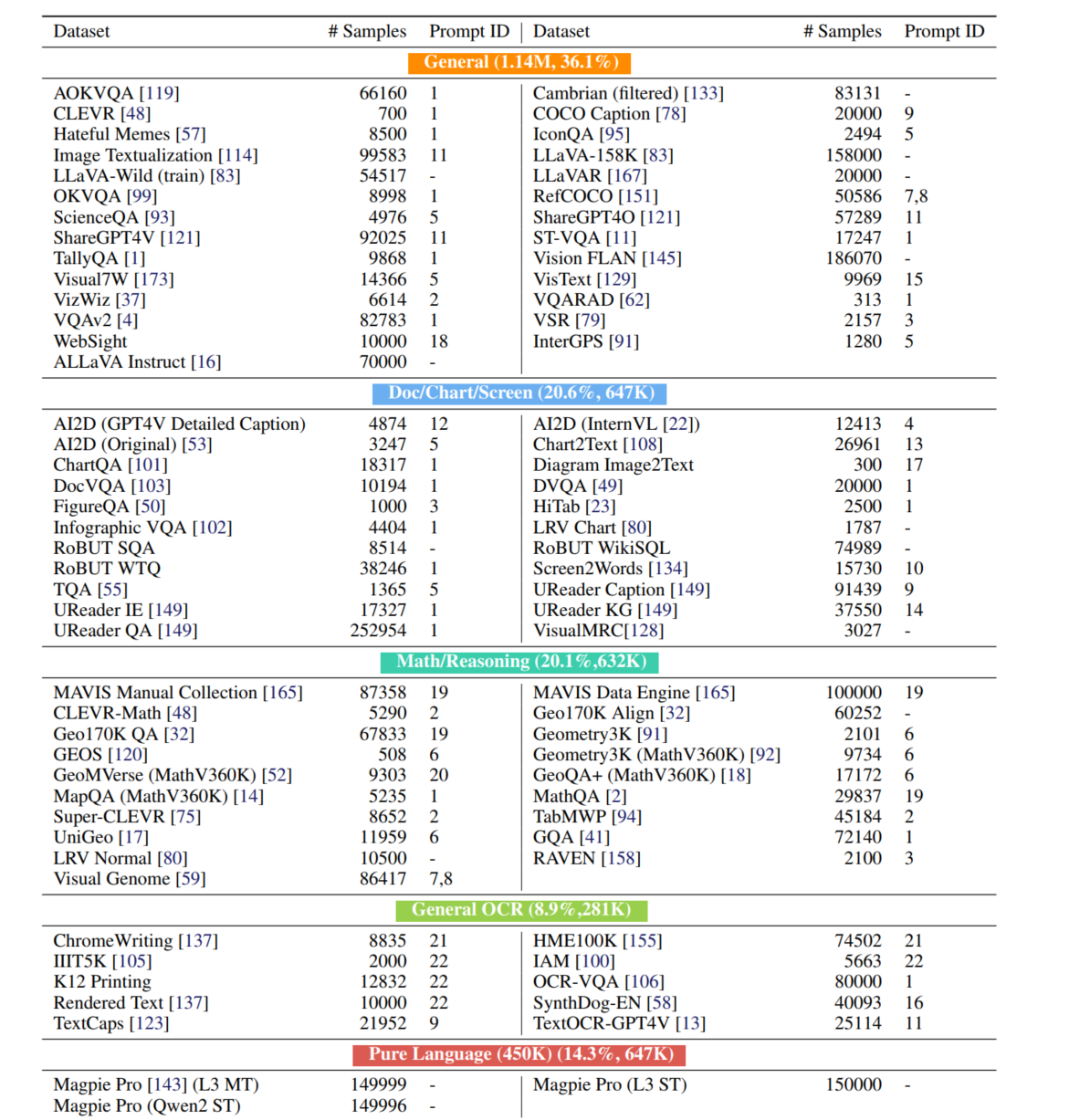 | Dataset | # Samples | Prompt ID | Dataset | # Samples | Prompt ID |
|---|---|---|---|---|---|
| General (1.14M, 36.1%) | | | | | |
| AOKVQA [119] | 66160 | 1 | Cambrian (filtered) [133] | 83131 | - |
| CLEVR [48] | 700 | 1 | COCO Caption [78] | 20000 | 9 |
| Hateful Memes [57] | 8500 | 1 | IconQA [95] | 2494 | 5 |
| Image Textualization [114] | 99583 | 11 | LLaVA-158K [83] | 158000 | - |
| LLaVA-Wild (train) [83] | 54517 | - | LLaVAR [167] | 20000 | - |
| OKVQA [99] | 8998 | 1 | RefCOCO [151] | 50586 | 7,8 |
| ScienceQA [93] | 4976 | 5 | ShareGPT4O [121] | 57289 | 11 |
| ShareGPT4V [121] | 92025 | 11 | ST-VQA [11] | 17247 | 1 |
| TallyQA [1] | 9868 | 1 | Vision FLAN [145] | 186070 | - |
| Visual7W [173] | 14366 | 5 | VisText [129] | 9969 | 15 |
| VizWiz [37] | 6614 | 2 | VQARAD [62] | 313 | 1 |
| VQAv2 [4] | 82783 | 1 | VSR [79] | 2157 | 3 |
| WebSight | 10000 | 18 | InterGPS [91] | 1280 | 5 |
| ALLaVA Instruct [16] | 70000 | - | | | |
| Doc/Chart/Screen (20.6%, 647K) | | | | | |
| AI2D (GPT4V Detailed Caption) | 4874 | 12 | AI2D (InternVL [22]) | 12413 | 4 |
| AI2D (Original) [53] | 3247 | 5 | Chart2Text [108] | 26961 | 13 |
| ChartQA [101] | 18317 | 1 | Diagram Image2Text | 300 | 17 |
| DocVQA [103] | 10194 | 1 | DVQA [49] | 20000 | 1 |
| FigureQA [50] | 1000 | 3 | HiTab [23] | 2500 | 1 |
| Infographic VQA [102] | 4404 | 1 | LRV Chart [80] | 1787 | - |
| RoBUT SQA | 8514 | - | RoBUT WikiSQL | 74989 | - |
| RoBUT WTQ | 38246 | 1 | Screen2Words [134] | 15730 | 10 |
| TQA [55] | 1365 | 5 | UReader Caption [149] | 91439 | 9 |
| UReader IE [149] | 17327 | 1 | UReader KG [149] | 37550 | 14 |
| UReader QA [149] | 252954 | 1 | VisualMRC[128] | 3027 | - |
| Math/Reasoning (20.1%,632K) | | | | | |
| MAVIS Manual Collection [165] | 87358 | 19 | MAVIS Data Engine [165] | 100000 | 19 |
| CLEVR-Math [48] | 5290 | 2 | Geo170K Align [32] | 60252 | - |
| Geo170K QA [32] | 67833 | 19 | Geometry3K [91] | 2101 | 6 |
| GEOS [120] | 508 | 6 | Geometry3K (MathV360K) [92] | 9734 | 6 |
| GeoMVerse (MathV360K) [52] | 9303 | 20 | GeoQA+ (MathV360K) [18] | 17172 | 6 |
| MapQA (MathV360K) [14] | 5235 | 1 | MathQA [2] | 29837 | 19 |
| Super-CLEVR [75] | 8652 | 2 | TabMWP [94] | 45184 | 2 |
| UniGeo [17] | 11959 | 6 | GQA [41] | 72140 | 1 |
| LRV Normal [80] | 10500 | - | RAVEN [158] | 2100 | 3 |
| Visual Genome [59] | 86417 | 7,8 | | | |
| General OCR (8.9%,281K) | | | | | |
| ChromeWriting [137] | 8835 | 21 | HME100K [155] | 74502 | 21 |
| IIIT5K [105] | 2000 | 22 | IAM [100] | 5663 | 22 |
| K12 Printing | 12832 | 22 | OCR-VQA [106] | 80000 | 1 |
| Rendered Text [137] | 10000 | 22 | SynthDog-EN [58] | 40093 | 16 |
| TextCaps [123] | 21952 | 9 | TextOCR-GPT4V [13] | 25114 | 11 |
| Pure Language (450K) (14.3%, 647K) | | | | | |
| Magpie Pro [143] (L3 MT) | 149999 | - | Magpie Pro (L3 ST) | 150000 | - |
| Magpie Pro (Qwen2 ST) | 149996 | - | | | |